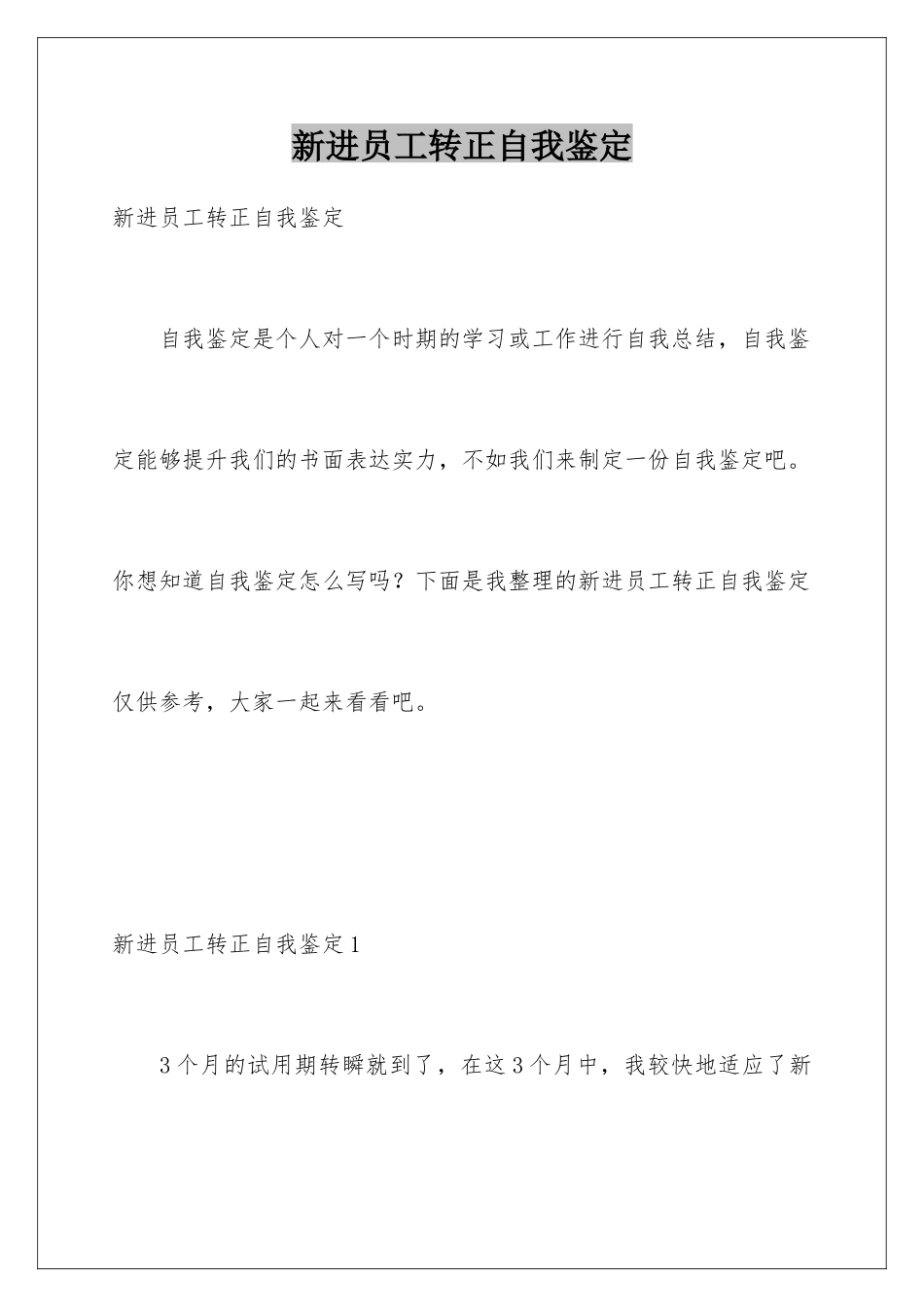 新进员工转正自我鉴定

新进员工转正自我鉴定

自我鉴定是个人对一个时期的学习或工作进行自我总结，自我鉴定能够提升我们的书面表达实力，不如我们来制定一份自我鉴定吧。你想知道自我鉴定怎么写吗？下面是我整理的新进员工转正自我鉴定仅供参考，大家一起来看看吧。

新进员工转正自我鉴定1

3个月的试用期转瞬就到了，在这3个月中，我较快地适应了新